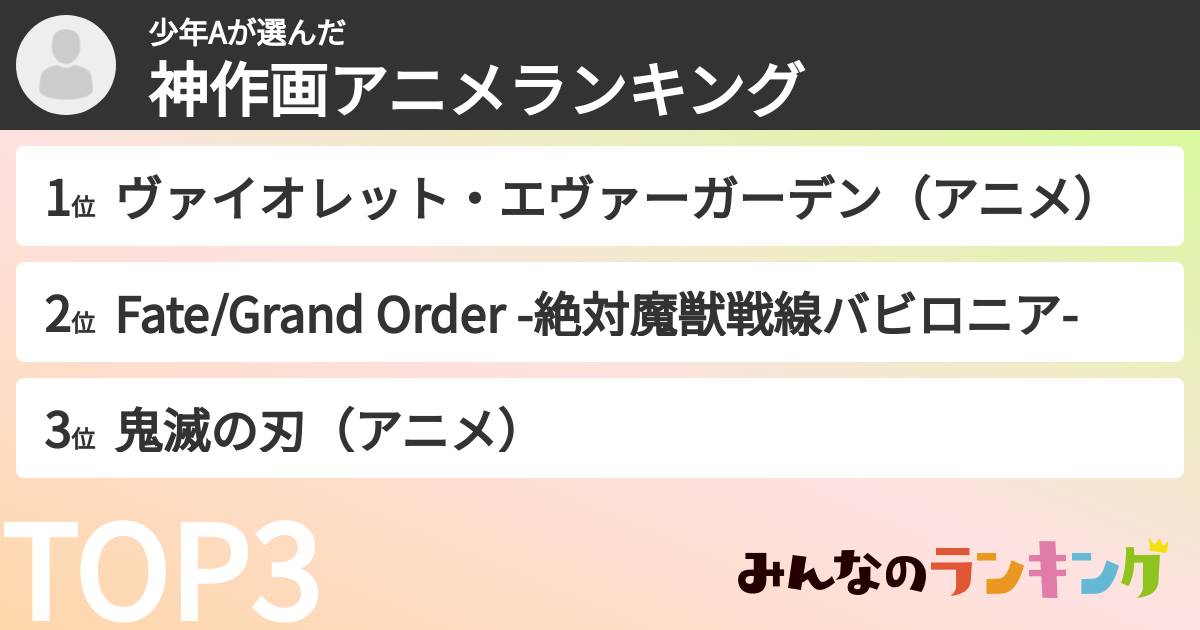 少年Aが選んだ
神作画アニメランキング

1位 ヴァイオレット・エヴァーガーデン（アニメ）

2位 Fate/Grand Order -絶対魔獣戦線バビロニア-

3位 鬼滅の刃（アニメ）

TOP3

みんなのランキング